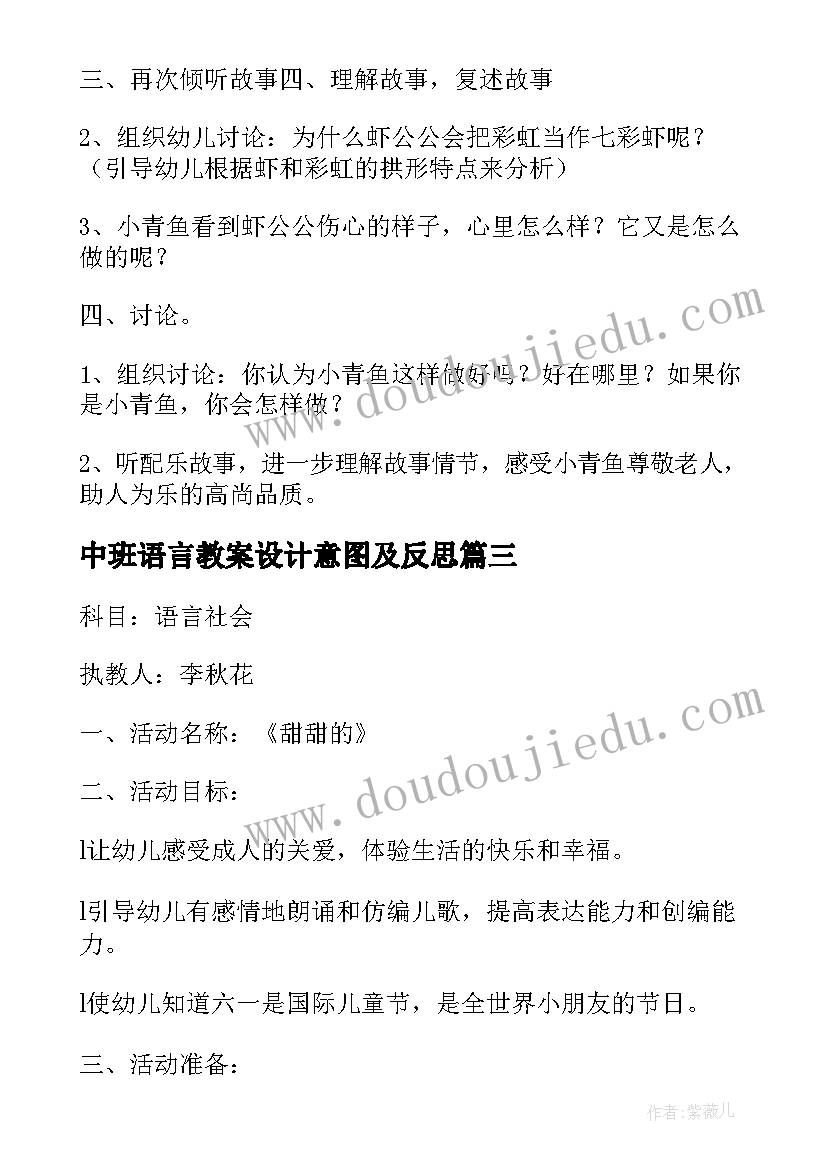 三、再次倾听故事四、理解故事，复述故事

2、组织幼儿讨论：为什么虾公公会把彩虹当作七彩虾呢？（引导幼儿根据虾和彩虹的拱形特点来分析）

3、小青鱼看到虾公公伤心的样子，心里怎么样？它又是怎么做的呢？

四、讨论。

1、组织讨论：你认为小青鱼这样做好吗？好在哪里？如果你是小青鱼，你会怎样做？

2、听配乐故事，进一步理解故事情节，感受小青鱼尊敬老人，助人为乐的高尚品质。

中班语言教案设计意图及反思篇三

科目：语言社会

执教人：李秋花

一、活动名称：《甜甜的》

二、活动目标：

l让幼儿感受成人的关爱，体验生活的快乐和幸福。

l引导幼儿有感情地朗诵和仿编儿歌，提高表达能力和创编能力。

l使幼儿知道六一是国际儿童节，是全世界小朋友的节日。

三、活动准备：

www.doudoujiedu.com

www.doudoujiedu.com

作者：紫薇儿